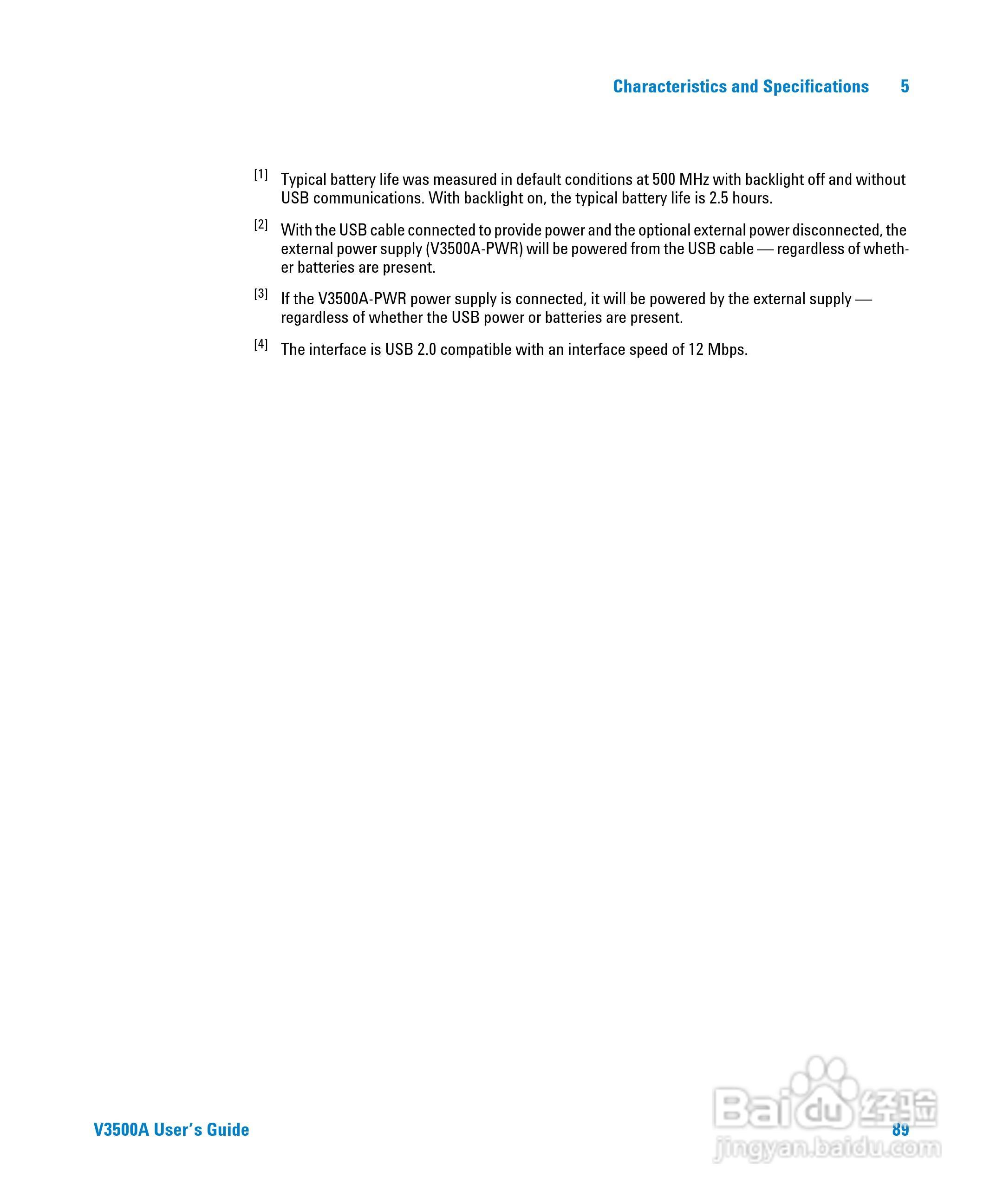 Characteristics and Specifications 5

[1] Typical battery life was measured in default conditions at 500 MHz with backlight off and without USB communications. With backlight on, the typical battery life is 2.5 hours.

[2] With the USB cable connected to provide power and the optional external power disconnected, the external power supply (V3500A-PWR) will be powered from the USB cable — regardless of whether batteries are present.

[3] If the V3500A-PWR power supply is connected, it will be powered by the external supply — regardless of whether the USB power or batteries are present.

[4] The interface is USB 2.0 compatible with an interface speed of 12 Mbps.

V3500A User's Guide

89

Baidu 经验
jingyan.baidu.com